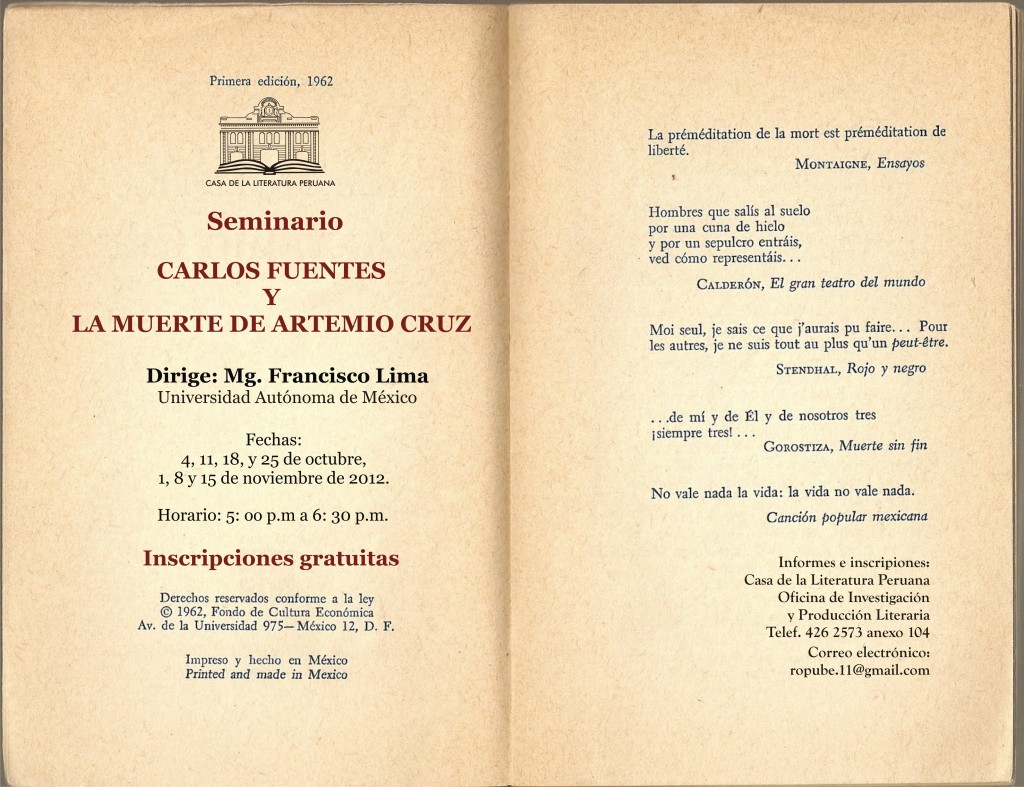 Primera edición, 1962

CASA DE LA LITERATURA PERUANA

Seminario

CARLOS FUENTES
Y
LA MUERTE DE ARTEMIO CRUZ

Dirige: Mg. Francisco Lima
Universidad Autónoma de México

Fechas:
4, 11, 18, y 25 de octubre,
1, 8 y 15 de noviembre de 2012.

Horario: 5: 00 p.m a 6: 30 p.m.

Inscripciones gratuitas

Derechos reservados conforme a la ley
© 1962, Fondo de Cultura Económica
Av. de la Universidad 975—México 12, D. F.

Impreso y hecho en México
Printed and made in Mexico

La préméditation de la mort est préméditation de liberté.
MONTAIGNE, Ensayos

Hombres que salís al suelo
por una cuna de hielo
y por un sepulcro entráis,
ved cómo representáis...
CALDERÓN, El gran teatro del mundo

Moi seul, je sais ce que j'aurais pu faire... Pour les autres, je ne suis tout au plus qu'un peut-être.
STENDHAL, Rojo y negro

...de mí y de Él y de nosotros tres
¡siempre tres!...
GOROSTIZA, Muerte sin fin

No vale nada la vida: la vida no vale nada.
Canción popular mexicana

Informes e inscripiones:
Casa de la Literatura Peruana
Oficina de Investigación
y Producción Literaria
Telef. 426 2573 anexo 104
Correo electrónico:
ropube.11@gmail.com